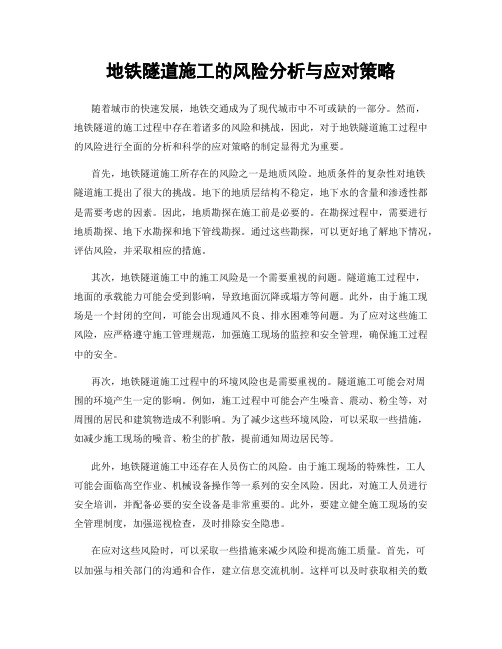 地铁隧道施工的风险分析与应对策略

随着城市的快速发展，地铁交通成为了现代城市中不可或缺的一部分。然而，地铁隧道的施工过程中存在着诸多的风险和挑战，因此，对于地铁隧道施工过程中的风险进行全面的分析和科学的应对策略的制定显得尤为重要。

首先，地铁隧道施工所存在的风险之一是地质风险。地质条件的复杂性对地铁隧道施工提出了很大的挑战。地下的地质层结构不稳定，地下水的含量和渗透性都是需要考虑的因素。因此，地质勘探在施工前是必要的。在勘探过程中，需要进行地质勘探、地下水勘探和地下管线勘探。通过这些勘探，可以更好地了解地下情况，评估风险，并采取相应的措施。

其次，地铁隧道施工中的施工风险是一个需要重视的问题。隧道施工过程中，地面的承载能力可能会受到影响，导致地面沉降或塌方等问题。此外，由于施工现场是一个封闭的空间，可能会出现通风不良、排水困难等问题。为了应对这些施工风险，应严格遵守施工管理规范，加强施工现场的监控和安全管理，确保施工过程中的安全。

再次，地铁隧道施工过程中的环境风险也是需要重视的。隧道施工可能会对周围的环境产生一定的影响。例如，施工过程中可能会产生噪音、震动、粉尘等，对周围的居民和建筑物造成不利影响。为了减少这些环境风险，可以采取一些措施，如减少施工现场的噪音、粉尘的扩散，提前通知周边居民等。

此外，地铁隧道施工中还存在人员伤亡的风险。由于施工现场的特殊性，工人可能会面临高空作业、机械设备操作等一系列的安全风险。因此，对施工人员进行安全培训，并配备必要的安全设备是非常重要的。此外，要建立健全施工现场的安全管理制度，加强巡视检查，及时排除安全隐患。

在应对这些风险时，可以采取一些措施来减少风险和提高施工质量。首先，可以加强与相关部门的沟通和合作，建立信息交流机制。这样可以及时获取相关的数